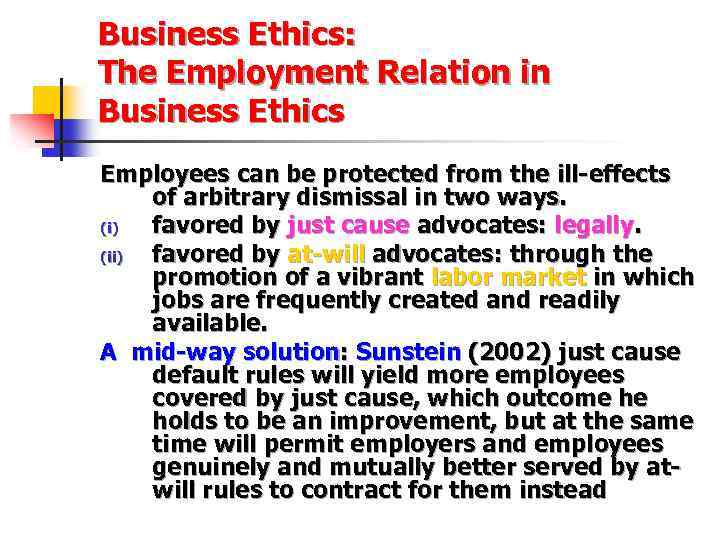 Business Ethics:
The Employment Relation in Business Ethics

Employees can be protected from the ill-effects of arbitrary dismissal in two ways.

(i) favored by just cause advocates: legally.

(ii) favored by at-will advocates: through the promotion of a vibrant labor market in which jobs are frequently created and readily available.

A mid-way solution: Sunstein (2002) just cause default rules will yield more employees covered by just cause, which outcome he holds to be an improvement, but at the same time will permit employers and employees genuinely and mutually better served by at-will rules to contract for them instead